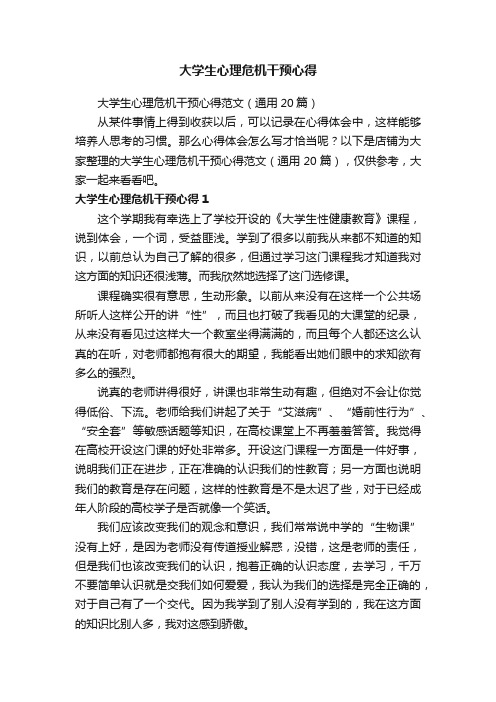 大学生心理危机干预心得

大学生心理危机干预心得范文（通用 20 篇）

从某件事情上得到收获以后，可以记录在心得体会中，这样能够培养人思考的习惯。那么心得体会怎么写才恰当呢？以下是店铺为大家整理的大学生心理危机干预心得范文（通用 20 篇），仅供参考，大家一起来看看吧。

大学生心理危机干预心得 1

这个学期我有幸选上了学校开设的《大学生性健康教育》课程，说到体会，一个词，受益匪浅。学到了很多以前我从来都不知道的知识，以前总认为自己了解的很多，但通过学习这门课程我才知道我对这方面的知识还很浅薄。而我欣然地选择了这门选修课。

课程确实很有意思，生动形象。以前从来没有在这样一个公共场所听人这样公开的讲“性”，而且也打破了我看见的大课堂的纪录，从来没有看见过这样大一个教室坐得满满的，而且每个人都还这么认真的在听，对老师都抱有很大的期望，我能看出她们眼中的求知欲有多么的强烈。

说真的老师讲得很好，讲课也非常生动有趣，但绝对不会让你觉得低俗、下流。老师给我们讲起了关于“艾滋病”、“婚前性行为”、“安全套”等敏感话题等知识，在高校课堂上不再羞羞答答。我觉得在高校开设这门课的好处非常多。开设这门课程一方面是一件好事，说明我们正在进步，正在准确的认识我们的性教育；另一方面也说明我们的教育是存在问题，这样的性教育是不是太迟了些，对于已经成年人阶段的高校学子是否就像一个笑话。

我们应该改变我们的观念和意识，我们常常说中学的“生物课”没有上好，是因为老师没有传道授业解惑，没错，这是老师的责任，但是我们也该改变我们的认识，抱着正确的认识态度，去学习，千万不要简单认识就是交我们如何爱爱，我认为我们的选择是完全正确的，对于自己有了一个交代。因为我学到了别人没有学到的，我在这方面的知识比别人多，我对这感到骄傲。